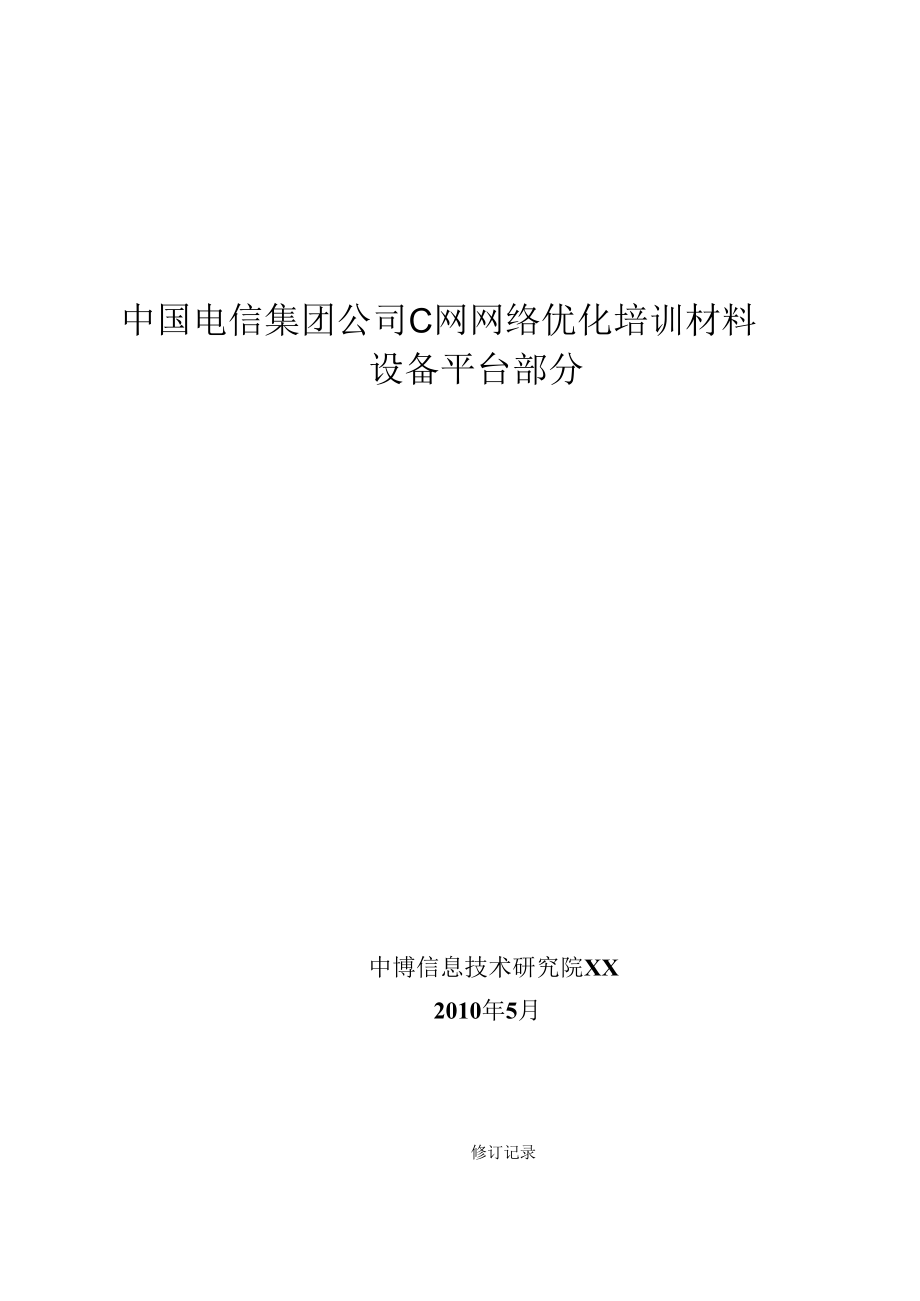 中国电信集团公司C网网络优化培训材料
设备平台部分

中博信息技术研究院XX
2010年5月

修订记录